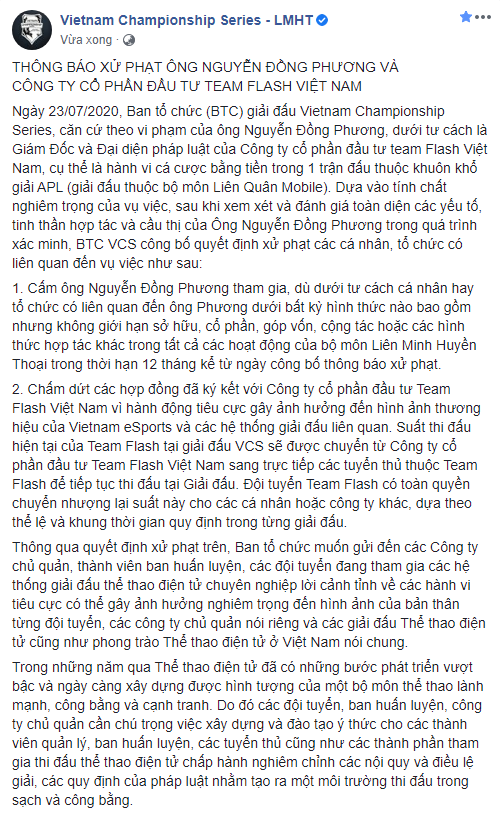 Vietnam Championship Series - LMHT
Vừa xong ·

THÔNG BÁO XỬ PHẠT ÔNG NGUYỄN ĐỒNG PHƯƠNG VÀ CÔNG TY CỔ PHẦN ĐẦU TƯ TEAM FLASH VIỆT NAM

Ngày 23/07/2020, Ban tổ chức (BTC) giải đấu Vietnam Championship Series, căn cứ theo vi phạm của ông Nguyễn Đồng Phương, dưới tư cách là Giám Đốc và Đại diện pháp luật của Công ty cổ phần đầu tư team Flash Việt Nam, cụ thể là hành vi cá cược bằng tiền trong 1 trận đấu thuộc khuôn khổ giải APL (giải đấu thuộc bộ môn Liên Quân Mobile). Dựa vào tính chất nghiêm trọng của vụ việc, sau khi xem xét và đánh giá toàn diện các yếu tố, tinh thần hợp tác và cầu thị của Ông Nguyễn Đồng Phương trong quá trình xác minh, BTC VCS công bố quyết định xử phạt các cá nhân, tổ chức có liên quan đến vụ việc như sau:

1. Cấm ông Nguyễn Đồng Phương tham gia, dù dưới tư cách cá nhân hay tổ chức có liên quan đến ông Phương dưới bất kỳ hình thức nào bao gồm nhưng không giới hạn sở hữu, cổ phần, góp vốn, cộng tác hoặc các hình thức hợp tác khác trong tất cả các hoạt động của bộ môn Liên Minh Huyền Thoại trong thời hạn 12 tháng kể từ ngày công bố thông báo xử phạt.

2. Chấm dứt các hợp đồng đã ký kết với Công ty cổ phần đầu tư Team Flash Việt Nam vì hành động tiêu cực gây ảnh hưởng đến hình ảnh thương hiệu của Vietnam eSports và các hệ thống giải đấu liên quan. Suất thi đấu hiện tại của Team Flash tại giải đấu VCS sẽ được chuyển từ Công ty cổ phần đầu tư Team Flash Việt Nam sang trực tiếp các tuyển thủ thuộc Team Flash để tiếp tục thi đấu tại Giải đấu. Đội tuyển Team Flash có toàn quyền chuyển nhượng lại suất này cho các cá nhân hoặc công ty khác, dựa theo thể lệ và khung thời gian quy định trong từng giải đấu.

Thông qua quyết định xử phạt trên, Ban tổ chức muốn gửi đến các Công ty chủ quản, thành viên ban huấn luyện, các đội tuyển đang tham gia các hệ thống giải đấu thể thao điện tử chuyên nghiệp lời cảnh tỉnh về các hành vi tiêu cực có thể gây ảnh hưởng nghiêm trọng đến hình ảnh của bản thân từng đội tuyển, các công ty chủ quản nói riêng và các giải đấu Thể thao điện tử cũng như phong trào Thể thao điện tử ở Việt Nam nói chung.

Trong những năm qua Thể thao điện tử đã có những bước phát triển vượt bậc và ngày càng xây dựng được hình tượng của một bộ môn thể thao lành mạnh, công bằng và cạnh tranh. Do đó các đội tuyển, ban huấn luyện, công ty chủ quản cần chú trọng việc xây dựng và đào tạo ý thức cho các thành viên quản lý, ban huấn luyện, các tuyển thủ cũng như các thành phần tham gia thi đấu thể thao điện tử chấp hành nghiêm chỉnh các nội quy và điều lệ giải, các quy định của pháp luật nhằm tạo ra một môi trường thi đấu trong sạch và công bằng.